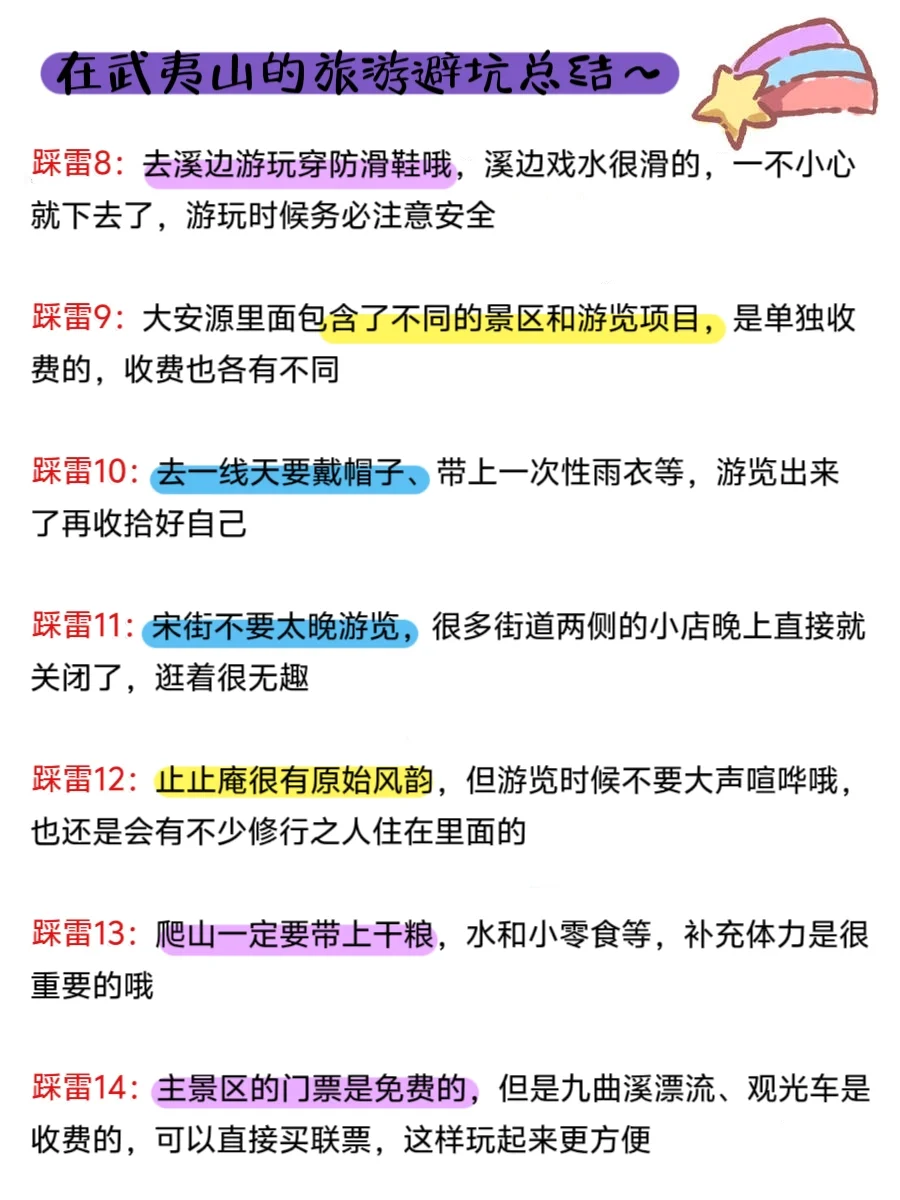 在武夷山的旅游避坑总结～

踩雷8：去溪边游玩穿防滑鞋哦，溪边戏水很滑的，一不小心就下去了，游玩时候务必注意安全

踩雷9：大安源里面包含了不同的景区和游览项目，是单独收费的，收费也各有不同

踩雷10：去一线天要戴帽子、带上一次性雨衣等，游览出来了再收拾好自己

踩雷11：宋街不要太晚游览，很多街道两侧的小店晚上直接就关闭了，逛着很无趣

踩雷12：止止庵很有原始风韵，但游览时候不要大声喧哗哦，也还是会有不少修行之人住在里面的

踩雷13：爬山一定要带上干粮，水和小零食等，补充体力是很重要的哦

踩雷14：主景区的门票是免费的，但是九曲溪漂流、观光车是收费的，可以直接买联票，这样玩起来更方便